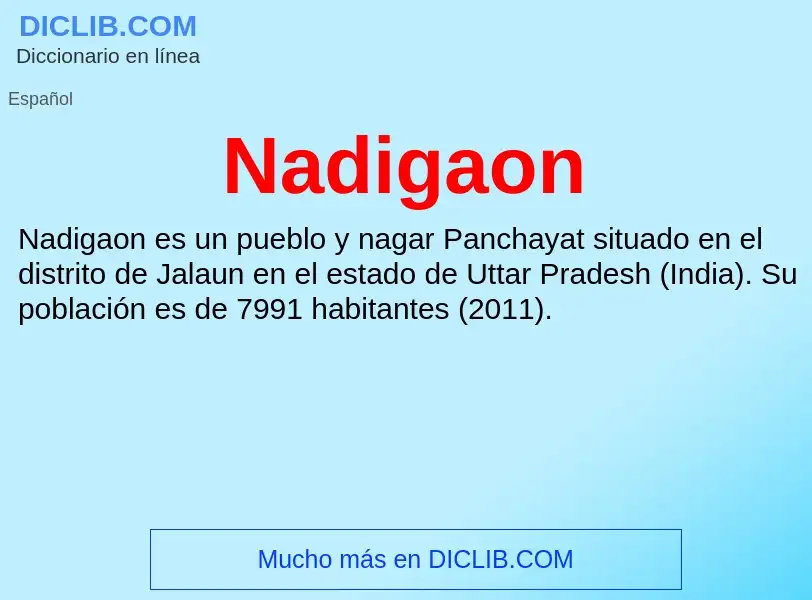 DICLIB.COM
Diccionario en línea

Español

Nadigaon

Nadigaon es un pueblo y nagar Panchayat situado en el distrito de Jalaun en el estado de Uttar Pradesh (India). Su población es de 7991 habitantes (2011).

Mucho más en DICLIB.COM